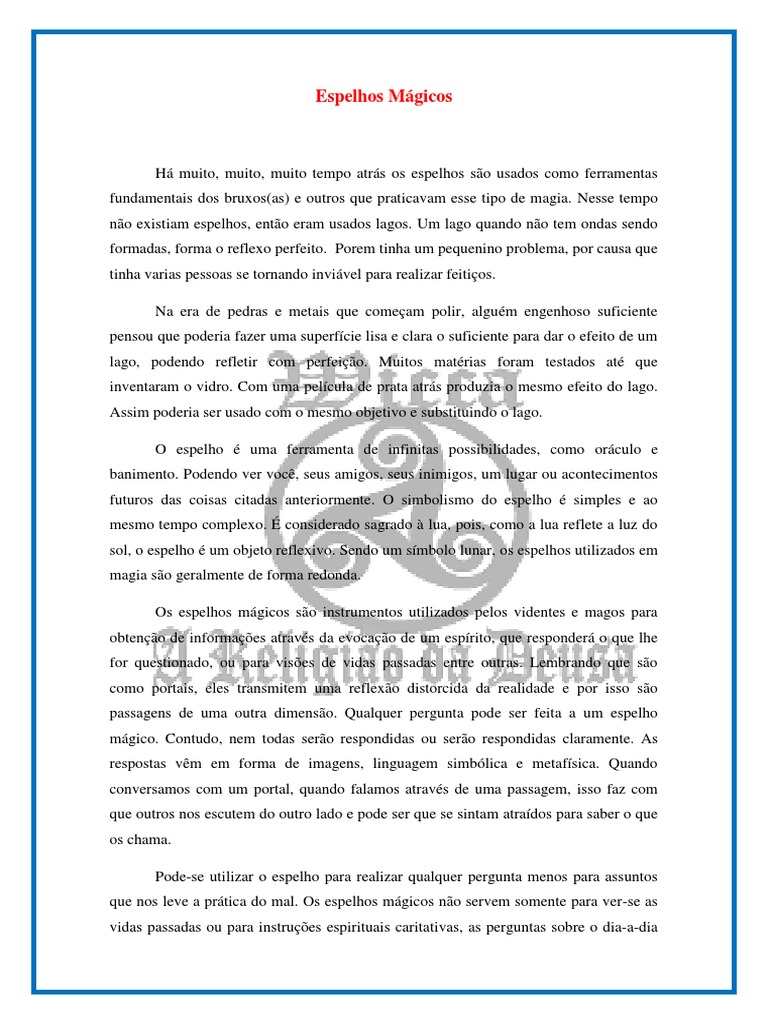 Espelhos Mágicos

Há muito, muito, muito tempo atrás os espelhos são usados como ferramentas fundamentais dos bruxos(as) e outros que praticavam esse tipo de magia. Nesse tempo não existiam espelhos, então eram usados lagos. Um lago quando não tem ondas sendo formadas, forma o reflexo perfeito. Porem tinha um pequenino problema, por causa que tinha varias pessoas se tornando inviável para realizar feitiços.

Na era de pedras e metais que começam polir, alguém engenhoso suficiente pensou que poderia fazer uma superfície lisa e clara o suficiente para dar o efeito de um lago, podendo refletir com perfeição. Muitos matérias foram testados até que inventaram o vidro. Com uma película de prata atrás produzia o mesmo efeito do lago. Assim poderia ser usado com o mesmo objetivo e substituindo o lago.

O espelho é uma ferramenta de infinitas possibilidades, como oráculo e banimento. Podendo ver você, seus amigos, seus inimigos, um lugar ou acontecimentos futuros das coisas citadas anteriormente. O simbolismo do espelho é simples e ao mesmo tempo complexo. É considerado sagrado à lua, pois, como a lua reflete a luz do sol, o espelho é um objeto reflexivo. Sendo um símbolo lunar, os espelhos utilizados em magia são geralmente de forma redonda.

Os espelhos mágicos são instrumentos utilizados pelos videntes e magos para obtenção de informações através da evocação de um espírito, que responderá o que lhe for questionado, ou para visões de vidas passadas entre outras. Lembrando que são como portais, eles transmitem uma reflexão distorcida da realidade e por isso são passagens de uma outra dimensão. Qualquer pergunta pode ser feita a um espelho mágico. Contudo, nem todas serão respondidas ou serão respondidas claramente. As respostas vêm em forma de imagens, linguagem simbólica e metafísica. Quando conversamos com um portal, quando falamos através de uma passagem, isso faz com que outros nos escutem do outro lado e pode ser que se sintam atraídos para saber o que os chama.

Pode-se utilizar o espelho para realizar qualquer pergunta menos para assuntos que nos leve a prática do mal. Os espelhos mágicos não servem somente para ver-se as vidas passadas ou para instruções espirituais caritativas, as perguntas sobre o dia-a-dia

Wicca
A Religião da Deusa